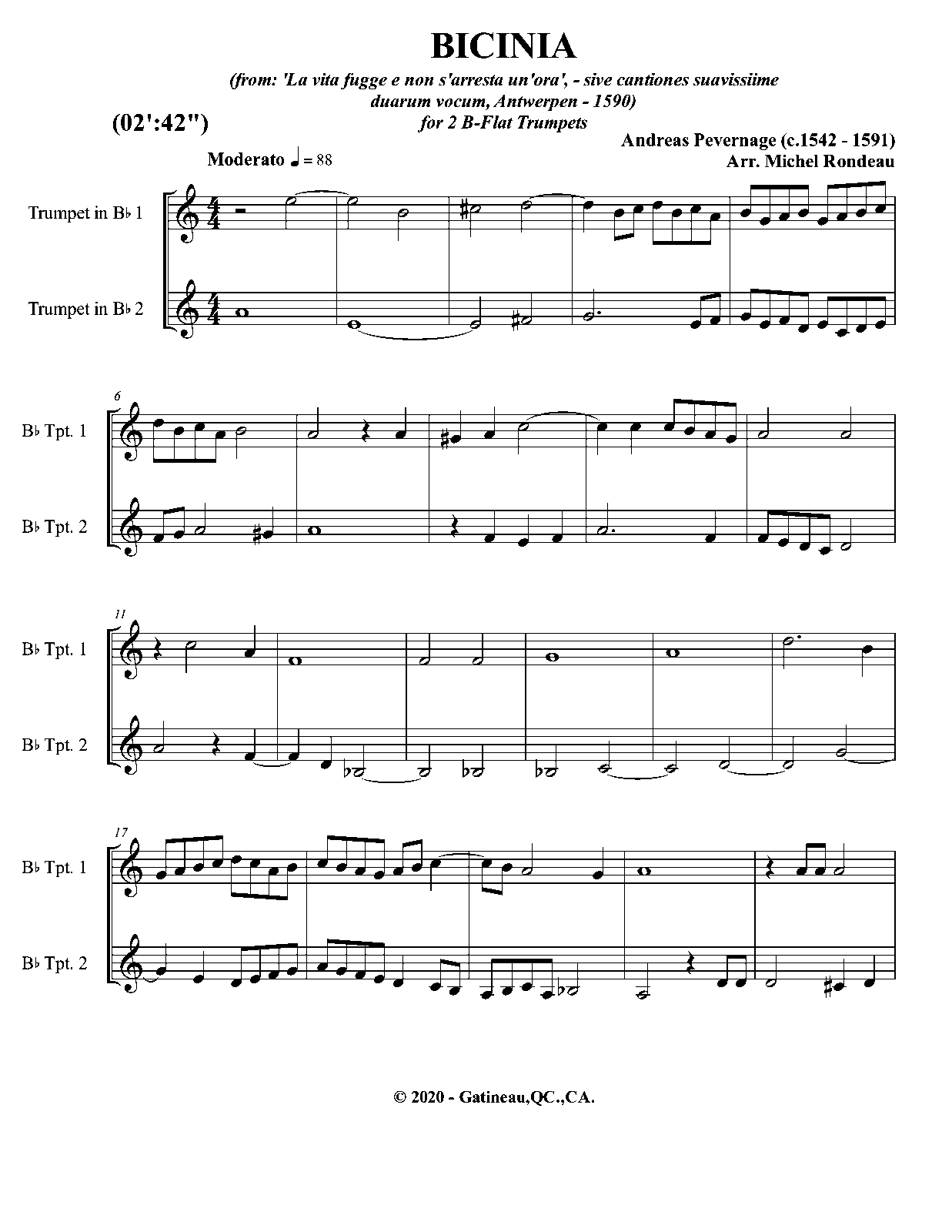 BICINIA

(from: 'La vita fugge e non s'arresta un'ora', - sive cantiones suavissiime duarum vocum, Antwerpen - 1590)
for 2 B-Flat Trumpets

(02':42")

Andreas Pevernage (c.1542 - 1591)
Arr. Michel Rondeau

Moderato ♩ = 88

Trumpet in B♭ 1

Trumpet in B♭ 2

6

B♭ Tpt. 1

B♭ Tpt. 2

11

B♭ Tpt. 1

B♭ Tpt. 2

17

B♭ Tpt. 1

B♭ Tpt. 2

© 2020 - Gatineau,QC.,CA.